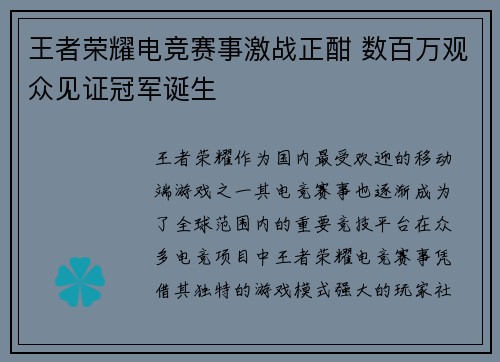 王者荣耀电竞赛事激战正酣 数百万观众见证冠军诞生

王者荣耀作为国内最受欢迎的移动端游戏之一其电竞赛事也逐渐成为了全球范围内的重要竞技平台在众多电竞项目中王者荣耀电竞赛事凭借其独特的游戏模式强大的玩家社